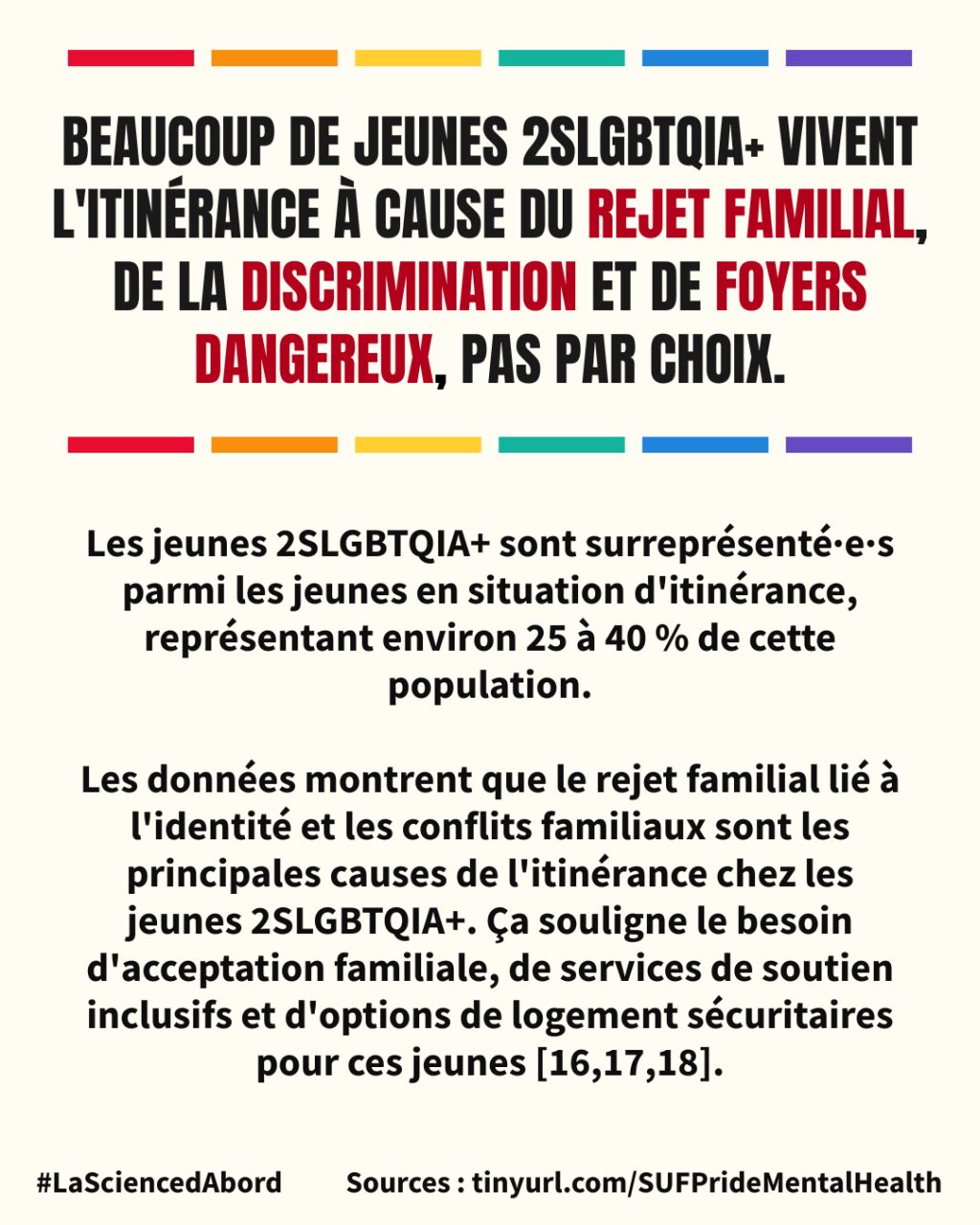 BEAUCOUP DE JEUNES 2SLGBTQIA+ VIVENT L'ITINÉRANCE À CAUSE DU REJET FAMILIAL, DE LA DISCRIMINATION ET DE FOYERS DANGEREUX, PAS PAR CHOIX.

Les jeunes 2SLGBTQIA+ sont surreprésenté·e·s parmi les jeunes en situation d'itinérance, représentant environ 25 à 40 % de cette population.

Les données montrent que le rejet familial lié à l'identité et les conflits familiaux sont les principales causes de l'itinérance chez les jeunes 2SLGBTQIA+. Ça souligne le besoin d'acceptation familiale, de services de soutien inclusifs et d'options de logement sécuritaires pour ces jeunes [16,17,18].

#LaSciencedAbord

Sources : tinyurl.com/SUFPrideMentalHealth